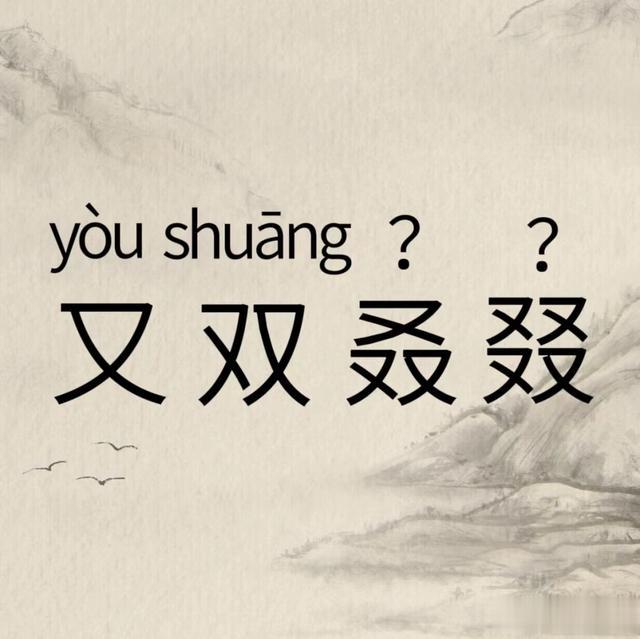 yòu shuāng ？ ？
又 双 叒 叕